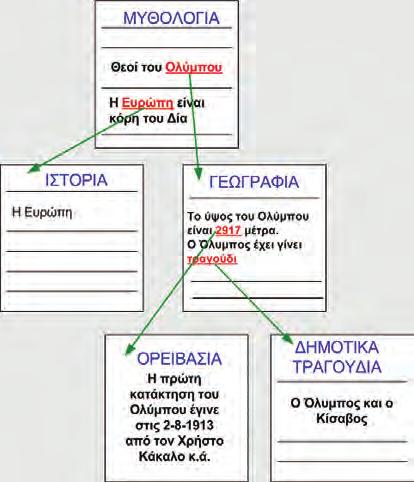 ΜΥΘΟΛΟΓΙΑ

Θεοί του Ολύμπου

Η Ευρώπη είναι κόρη του Δία

ΙΣΤΟΡΙΑ

Η Ευρώπη

ΓΕΩΓΡΑΦΙΑ

Το ύψος του Ολύμπου είναι 2917 μέτρα. Ο Όλυμπος έχει γίνει τραγούδι

ΟΡΕΙΒΑΣΙΑ

Η πρώτη κατάκτηση του Ολύμπου έγινε στις 2-8-1913 από τον Χρήστο Κάκαλο κ.ά.

ΔΗΜΟΤΙΚΑ ΤΡΑΓΟΥΔΙΑ

Ο Όλυμπος και ο Κίσαβος